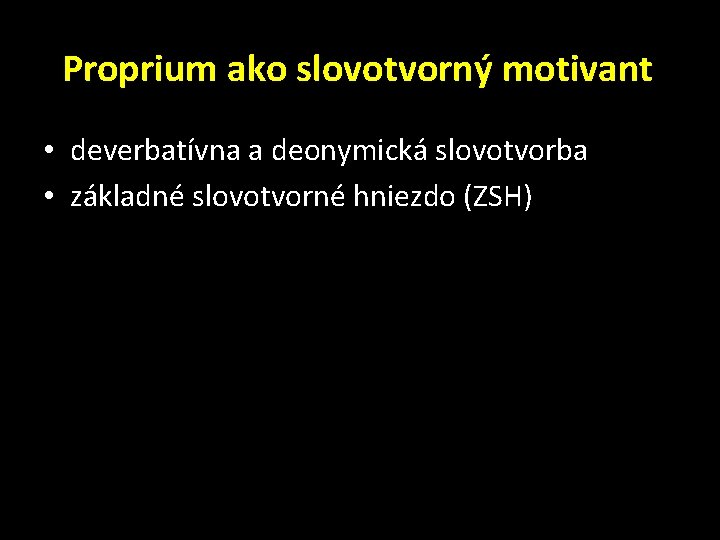 Proprium ako slovotvorný motivant

• deverbatívna a deonymická slovotvorba
• základné slovotvorné hniezdo (ZSH)